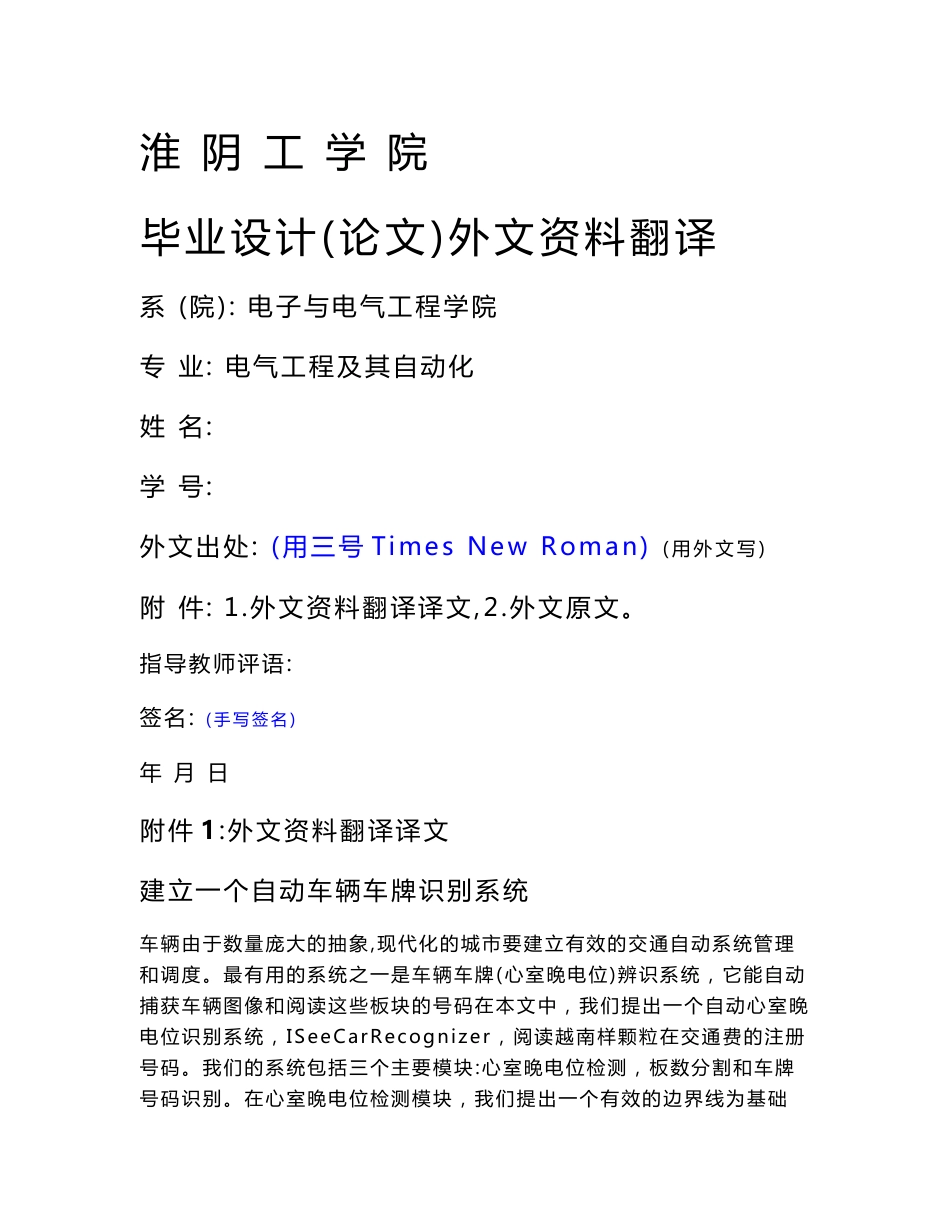 淮 阴 工 学 院

毕业设计(论文)外文资料翻译

系 (院): 电子与电气工程学院

专 业: 电气工程及其自动化

姓 名:

学 号:

外文出处: (用三号 Times New Roman) (用外文写)

附 件: 1.外文资料翻译译文,2.外文原文。

指导教师评语:

签名: (手写签名)

年 月 日

附件 1:外文资料翻译译文

建立一个自动车辆车牌识别系统

车辆由于数量庞大的抽象,现代化的城市要建立有效的交通自动系统管理和调度。最有用的系统之一是车辆车牌(心室晚电位)辨识系统，它能自动捕获车辆图像和阅读这些板块的号码在本文中，我们提出一个自动心室晚电位识别系统，ISeeCarRecognizer，阅读越南样颗粒在交通费的注册号码。我们的系统包括三个主要模块:心室晚电位检测，板数分割和车牌号码识别。在心室晚电位检测模块，我们提出一个有效的边界线为基础